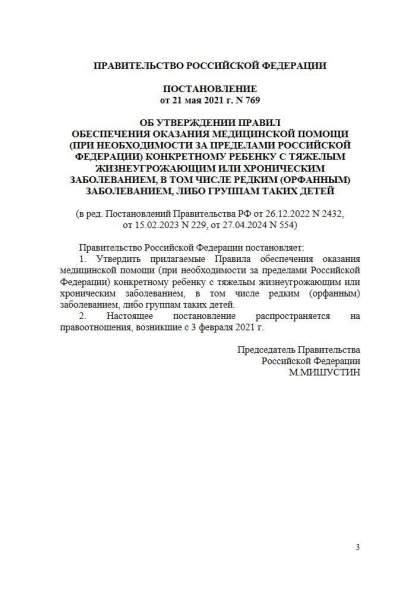 ПРАВИТЕЛЬСТВО РОССИЙСКОЙ ФЕДЕРАЦИИ

ПОСТАНОВЛЕНИЕ
от 21 мая 2021 г. N 769

ОБ УТВЕРЖДЕНИИ ПРАВИЛ
ОБЕСПЕЧЕНИЯ ОКАЗАНИЯ МЕДИЦИНСКОЙ ПОМОЩИ (ПРИ НЕОБХОДИМОСТИ ЗА ПРЕДЕЛАМИ РОССИЙСКОЙ ФЕДЕРАЦИИ) КОНКРЕТНОМУ РЕБЕНКУ С ТЯЖЕЛЫМ ЖИЗНЕУГРОЖАЮЩИМ ИЛИ ХРОНИЧЕСКИМ ЗАБОЛЕВАНИЕМ, В ТОМ ЧИСЛЕ РЕДКИМ (ОРФАННЫМ) ЗАБОЛЕВАНИЕМ, ЛИБО ГРУППАМ ТАКИХ ДЕТЕЙ

(в ред. Постановлений Правительства РФ от 26.12.2022 N 2432, от 15.02.2023 N 229, от 27.04.2024 N 554)

Правительство Российской Федерации постановляет:
1. Утвердить прилагаемые Правила обеспечения оказания медицинской помощи (при необходимости за пределами Российской Федерации) конкретному ребенку с тяжелым жизнеугрожающим или хроническим заболеванием, в том числе редким (орфанным) заболеванием, либо группам таких детей.
2. Настоящее постановление распространяется на правоотношения, возникшие с 3 февраля 2021 г.

Председатель Правительства
Российской Федерации
М.МИШУСТИН

3